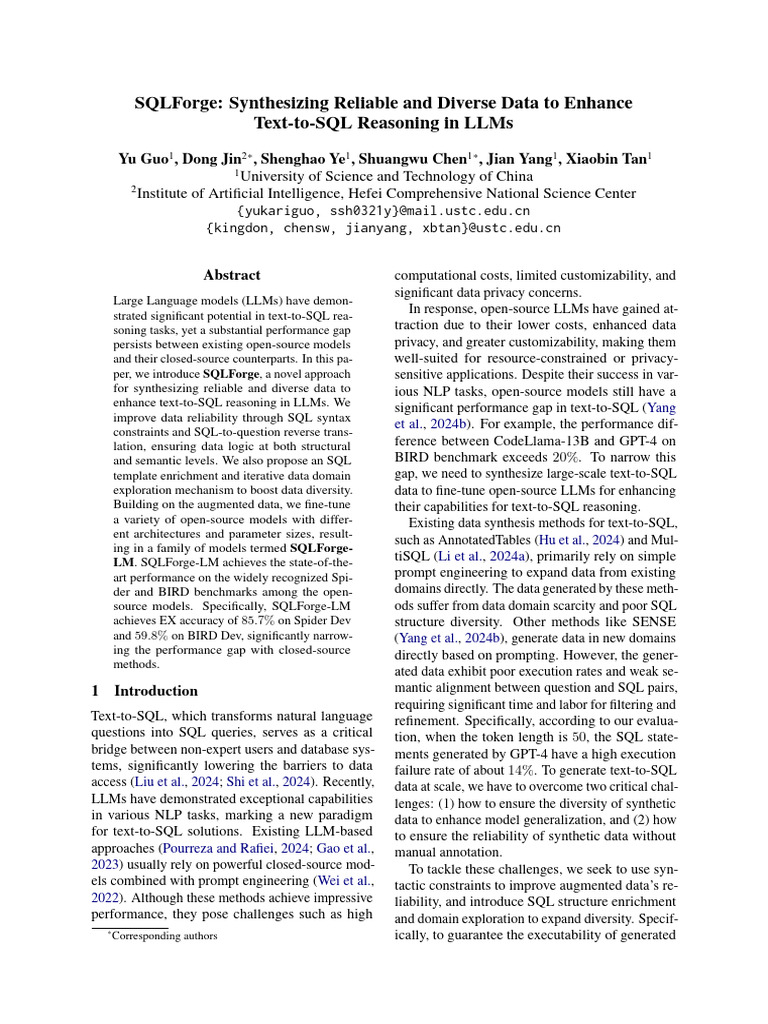 SQLForge: Synthesizing Reliable and Diverse Data to Enhance Text-to-SQL Reasoning in LLMs

Yu Guo$^{1}$, Dong Jin$^{2*}$, Shenghao Ye$^{1}$, Shuangwu Chen$^{1*}$, Jian Yang$^{1}$, Xiaobin Tan$^{1}$
$^{1}$University of Science and Technology of China
$^{2}$Institute of Artificial Intelligence, Hefei Comprehensive National Science Center
{yukariguo, ssh0321y}@mail.ustc.edu.cn
{kingdon, chensw, jianyang, xbtan}@ustc.edu.cn

Abstract

Large Language models (LLMs) have demonstrated significant potential in text-to-SQL reasoning tasks, yet a substantial performance gap persists between existing open-source models and their closed-source counterparts. In this paper, we introduce SQLForge, a novel approach for synthesizing reliable and diverse data to enhance text-to-SQL reasoning in LLMs. We improve data reliability through SQL syntax constraints and SQL-to-question reverse translation, ensuring data logic at both structural and semantic levels. We also propose an SQL template enrichment and iterative data domain exploration mechanism to boost data diversity. Building on the augmented data, we fine-tune a variety of open-source models with different architectures and parameter sizes, resulting in a family of models termed SQLForge-LM. SQLForge-LM achieves the state-of-the-art performance on the widely recognized Spider and BIRD benchmarks among the open-source models. Specifically, SQLForge-LM achieves EX accuracy of 85.7% on Spider Dev and 59.8% on BIRD Dev, significantly narrowing the performance gap with closed-source methods.

1 Introduction

Text-to-SQL, which transforms natural language questions into SQL queries, serves as a critical bridge between non-expert users and database systems, significantly lowering the barriers to data access (Liu et al., 2024; Shi et al., 2024). Recently, LLMs have demonstrated exceptional capabilities in various NLP tasks, marking a new paradigm for text-to-SQL solutions. Existing LLM-based approaches (Pourreza and Rafiei, 2024; Gao et al., 2023) usually rely on powerful closed-source models combined with prompt engineering (Wei et al., 2022). Although these methods achieve impressive performance, they pose challenges such as high

$^{*}$Corresponding authors

computational costs, limited customizability, and significant data privacy concerns.

In response, open-source LLMs have gained attraction due to their lower costs, enhanced data privacy, and greater customizability, making them well-suited for resource-constrained or privacy-sensitive applications. Despite their success in various NLP tasks, open-source models still have a significant performance gap in text-to-SQL (Yang et al., 2024b). For example, the performance difference between CodeLlama-13B and GPT-4 on BIRD benchmark exceeds 20%. To narrow this gap, we need to synthesize large-scale text-to-SQL data to fine-tune open-source LLMs for enhancing their capabilities for text-to-SQL reasoning.

Existing data synthesis methods for text-to-SQL, such as AnnotatedTables (Hu et al., 2024) and MultiSQL (Li et al., 2024a), primarily rely on simple prompt engineering to expand data from existing domains directly. The data generated by these methods suffer from data domain scarcity and poor SQL structure diversity. Other methods like SENSE (Yang et al., 2024b), generate data in new domains directly based on prompting. However, the generated data exhibit poor execution rates and weak semantic alignment between question and SQL pairs, requiring significant time and labor for filtering and refinement. Specifically, according to our evaluation, when the token length is 50, the SQL statements generated by GPT-4 have a high execution failure rate of about 14%. To generate text-to-SQL data at scale, we have to overcome two critical challenges: (1) how to ensure the diversity of synthetic data to enhance model generalization, and (2) how to ensure the reliability of synthetic data without manual annotation.

To tackle these challenges, we seek to use syntactic constraints to improve augmented data's reliability, and introduce SQL structure enrichment and domain exploration to expand diversity. Specifically, to guarantee the executability of generated